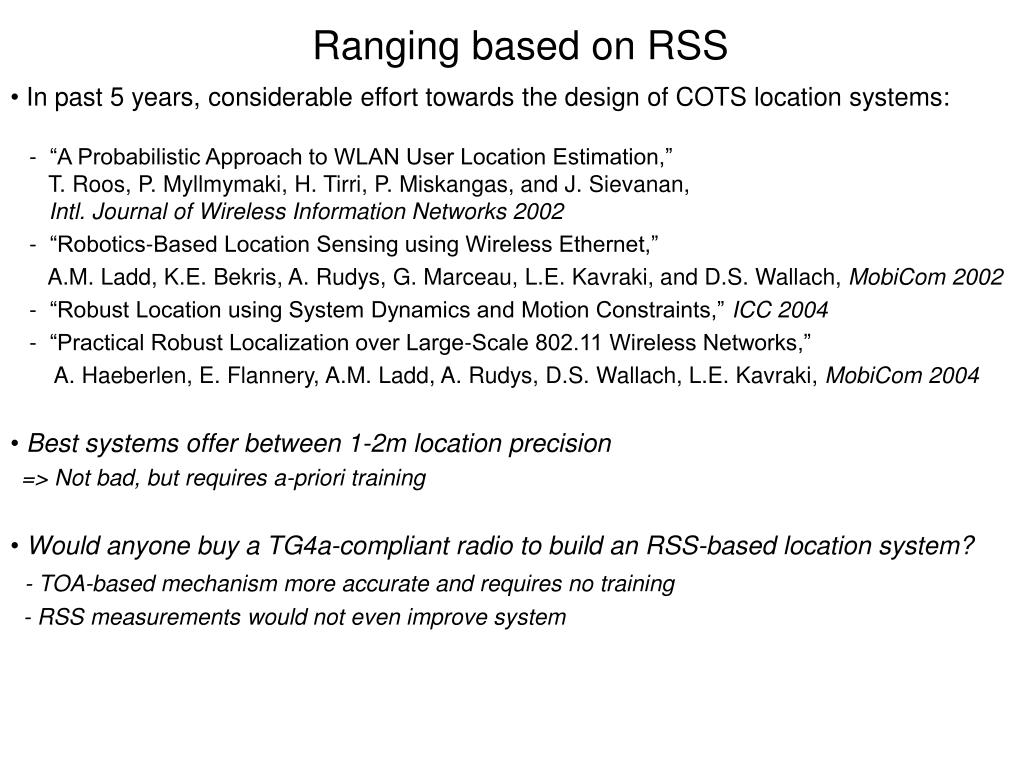 Ranging based on RSS

• In past 5 years, considerable effort towards the design of COTS location systems:

- “A Probabilistic Approach to WLAN User Location Estimation,” T. Roos, P. Myllmymaki, H. Tirri, P. Miskangas, and J. Sievanan, Intl. Journal of Wireless Information Networks 2002

- “Robotics-Based Location Sensing using Wireless Ethernet,” A.M. Ladd, K.E. Bekris, A. Rudys, G. Marceau, L.E. Kavraki, and D.S. Wallach, MobiCom 2002

- “Robust Location using System Dynamics and Motion Constraints,” ICC 2004

- “Practical Robust Localization over Large-Scale 802.11 Wireless Networks,” A. Haeberlen, E. Flannery, A.M. Ladd, A. Rudys, D.S. Wallach, L.E. Kavraki, MobiCom 2004

• Best systems offer between 1-2m location precision
=> Not bad, but requires a-priori training

• Would anyone buy a TG4a-compliant radio to build an RSS-based location system?
- TOA-based mechanism more accurate and requires no training
- RSS measurements would not even improve system